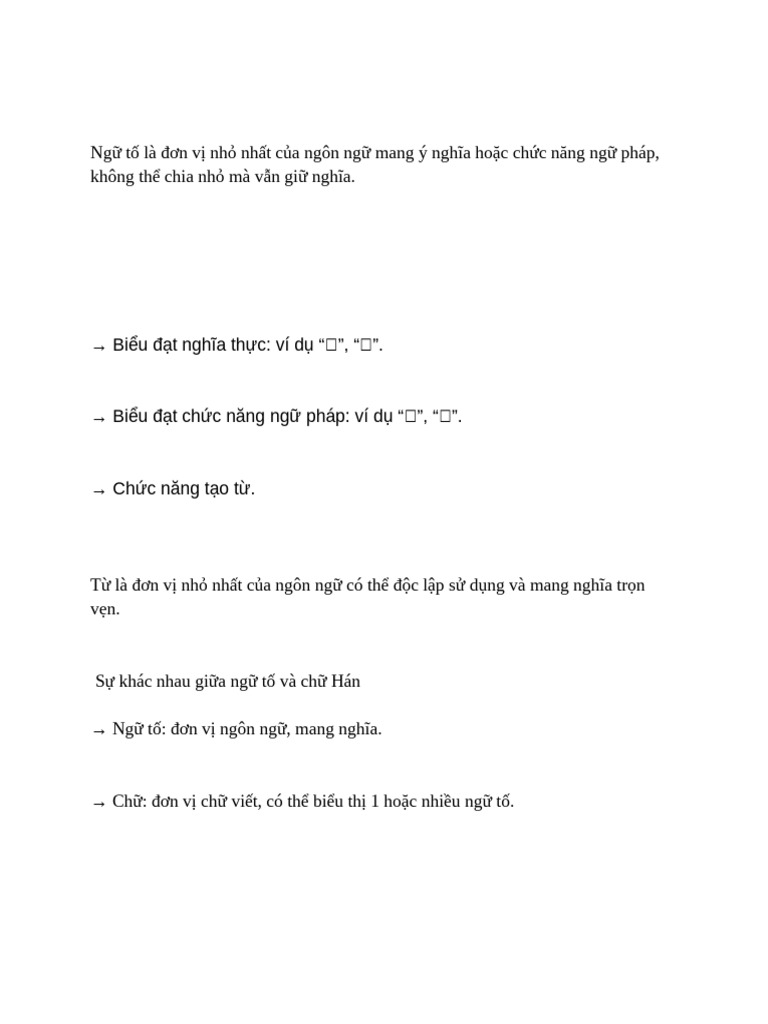 Ngữ tố là đơn vị nhỏ nhất của ngôn ngữ mang ý nghĩa hoặc chức năng ngữ pháp, không thể chia nhỏ mà vẫn giữ nghĩa.

→ Biểu đạt nghĩa thực: ví dụ “□”, “□”.

→ Biểu đạt chức năng ngữ pháp: ví dụ “□”, “□”.

→ Chức năng tạo từ.

Từ là đơn vị nhỏ nhất của ngôn ngữ có thể độc lập sử dụng và mang nghĩa trọn vẹn.

Sự khác nhau giữa ngữ tố và chữ Hán

→ Ngữ tố: đơn vị ngôn ngữ, mang nghĩa.

→ Chữ: đơn vị chữ viết, có thể biểu thị 1 hoặc nhiều ngữ tố.